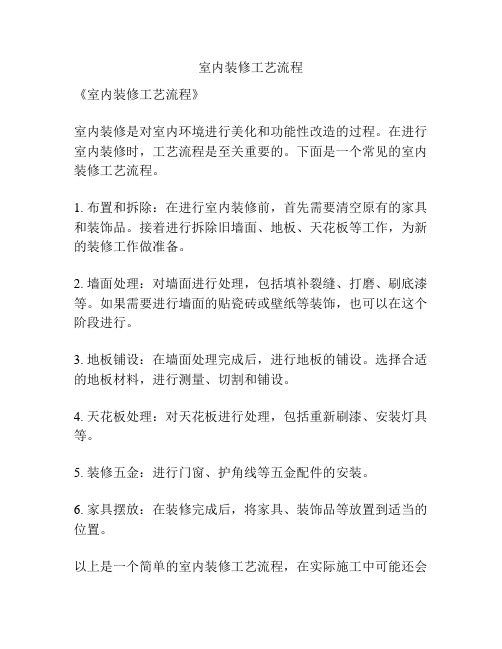 室内装修工艺流程

《室内装修工艺流程》

室内装修是对室内环境进行美化和功能性改造的过程。在进行室内装修时，工艺流程是至关重要的。下面是一个常见的室内装修工艺流程。

1. 布置和拆除：在进行室内装修前，首先需要清空原有的家具和装饰品。接着进行拆除旧墙面、地板、天花板等工作，为新的装修工作做准备。

2. 墙面处理：对墙面进行处理，包括填补裂缝、打磨、刷底漆等。如果需要进行墙面的贴瓷砖或壁纸等装饰，也可以在这个阶段进行。

3. 地板铺设：在墙面处理完成后，进行地板的铺设。选择合适的地板材料，进行测量、切割和铺设。

4. 天花板处理：对天花板进行处理，包括重新刷漆、安装灯具等。

5. 装修五金：进行门窗、护角线等五金配件的安装。

6. 家具摆放：在装修完成后，将家具、装饰品等放置到适当的位置。

以上是一个简单的室内装修工艺流程，在实际施工中可能还会